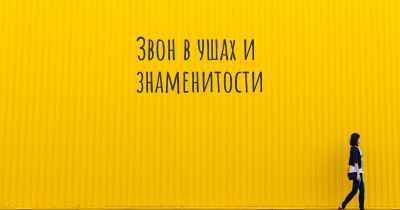 Звон в ушах и знаменитости